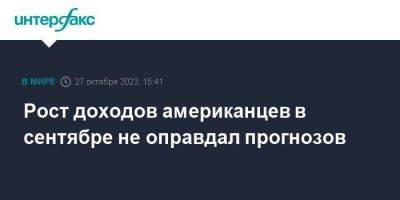 интерфакс

В МИРЕ 27 октября 2023, 15:41

Рост доходов американцев в сентябре не оправдал прогнозов